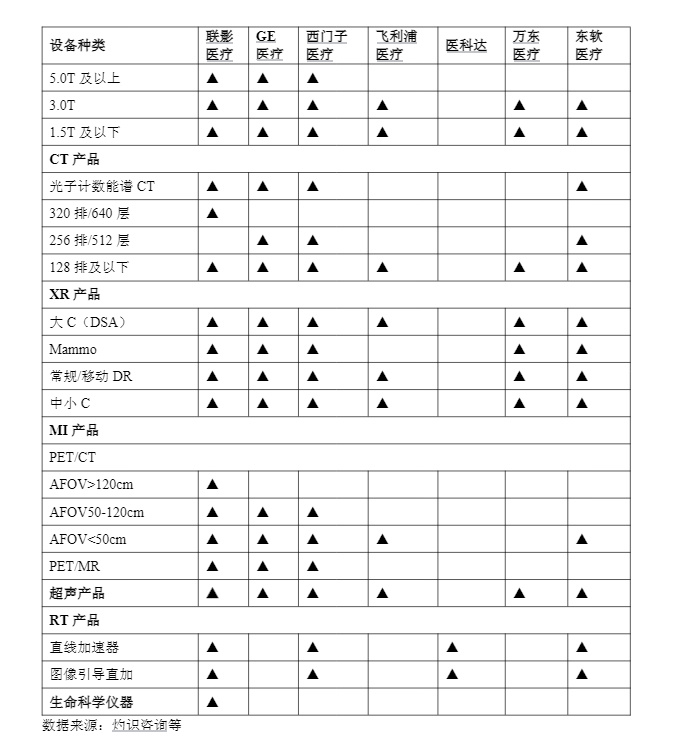 | 设备种类 | 联影医疗 | GE医疗 | 西门子医疗 | 飞利浦医疗 | 医科达 | 万东医疗 | 东软医疗 |
|---|---|---|---|---|---|---|---|
| 5.0T 及以上 | ▲ | ▲ | ▲ | | | | |
| 3.0T | ▲ | ▲ | ▲ | ▲ | | ▲ | ▲ |
| 1.5T 及以下 | ▲ | ▲ | ▲ | ▲ | | ▲ | ▲ |
| CT 产品 | | | | | | | |
| 光子计数能谱 CT | ▲ | ▲ | ▲ | | | | ▲ |
| 320 排/640 层 | ▲ | | | | | | |
| 256 排/512 层 | | ▲ | ▲ | | | | ▲ |
| 128 排及以下 | ▲ | ▲ | ▲ | ▲ | | ▲ | ▲ |
| XR 产品 | | | | | | | |
| 大 C（DSA） | ▲ | ▲ | ▲ | ▲ | | ▲ | ▲ |
| Mammo | ▲ | ▲ | ▲ | | | ▲ | ▲ |
| 常规/移动 DR | ▲ | ▲ | ▲ | ▲ | | ▲ | ▲ |
| 中小 C | ▲ | ▲ | ▲ | ▲ | | ▲ | ▲ |
| MI 产品 | | | | | | | |
| PET/CT | | | | | | | |
| AFOV>120cm | ▲ | | | | | | |
| AFOV50-120cm | ▲ | ▲ | ▲ | | | | |
| AFOV<50cm | ▲ | ▲ | ▲ | ▲ | | | ▲ |
| PET/MR | ▲ | ▲ | ▲ | | | | |
| 超声产品 | ▲ | ▲ | ▲ | ▲ | | ▲ | ▲ |
| RT 产品 | | | | | | | |
| 直线加速器 | ▲ | | ▲ | | ▲ | | ▲ |
| 图像引导直加 | ▲ | | ▲ | | ▲ | | ▲ |
| 生命科学仪器 | ▲ | | | | | | |

数据来源：灼识咨询等